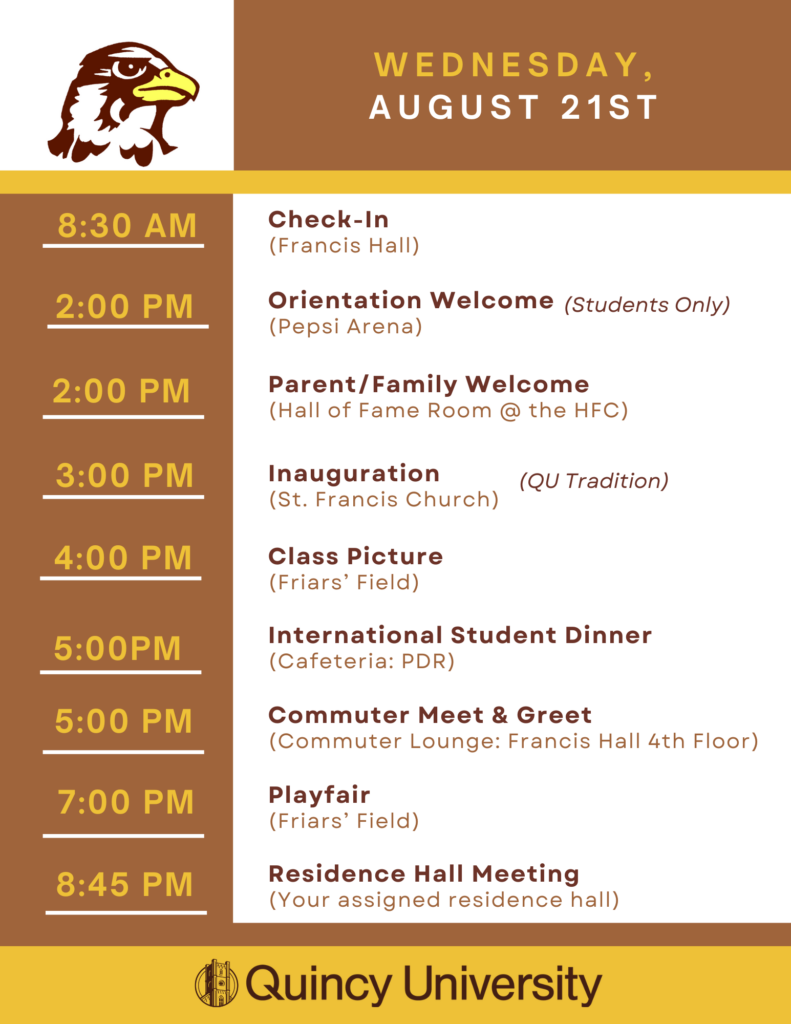 WEDNESDAY,
AUGUST 21ST

8:30 AM
Check-In
(Francis Hall)

2:00 PM
Orientation Welcome (Students Only)
(Pepsi Arena)

2:00 PM
Parent/Family Welcome
(Hall of Fame Room @ the HFC)

3:00 PM
Inauguration (QU Tradition)
(St. Francis Church)

4:00 PM
Class Picture
(Friars' Field)

5:00PM
International Student Dinner
(Cafeteria: PDR)

5:00 PM
Commuter Meet & Greet
(Commuter Lounge: Francis Hall 4th Floor)

7:00 PM
Playfair
(Friars' Field)

8:45 PM
Residence Hall Meeting
(Your assigned residence hall)

Quincy University